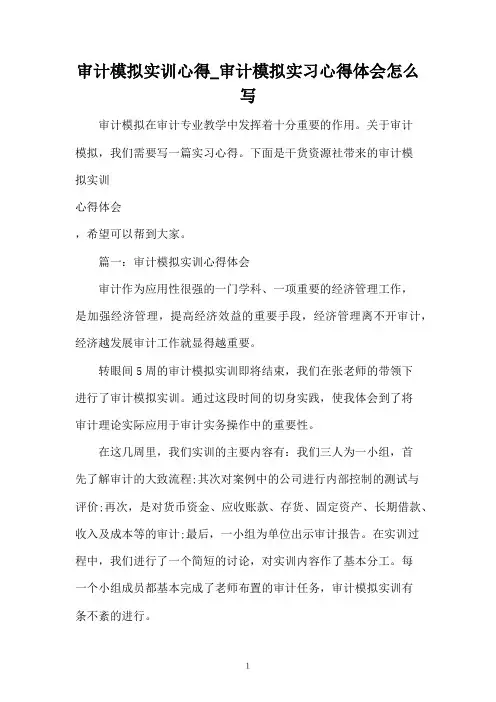 审计模拟实训心得_审计模拟实习心得体会怎么写

审计模拟在审计专业教学中发挥着十分重要的作用。关于审计模拟，我们需要写一篇实习心得。下面是干货资源社带来的审计模拟实训

心得体会

，希望可以帮到大家。

篇一：审计模拟实训心得体会

审计作为应用性很强的一门学科、一项重要的经济管理工作，是加强经济管理，提高经济效益的重要手段，经济管理离不开审计，经济越发展审计工作就显得越重要。

转眼间5周的审计模拟实训即将结束，我们在张老师的带领下进行了审计模拟实训。通过这段时间的切身实践，使我体会到了将审计理论实际应用于审计实务操作中的重要性。

在这几周里，我们实训的主要内容有：我们三人为一小组，首先了解审计的大致流程;其次对案例中的公司进行内部控制的测试与评价;再次，是对货币资金、应收账款、存货、固定资产、长期借款、收入及成本等的审计;最后，一小组为单位出示审计报告。在实训过程中，我们进行了一个简短的讨论，对实训内容作了基本分工。每一个小组成员都基本完成了老师布置的审计任务，审计模拟实训有条不紊的进行。

1